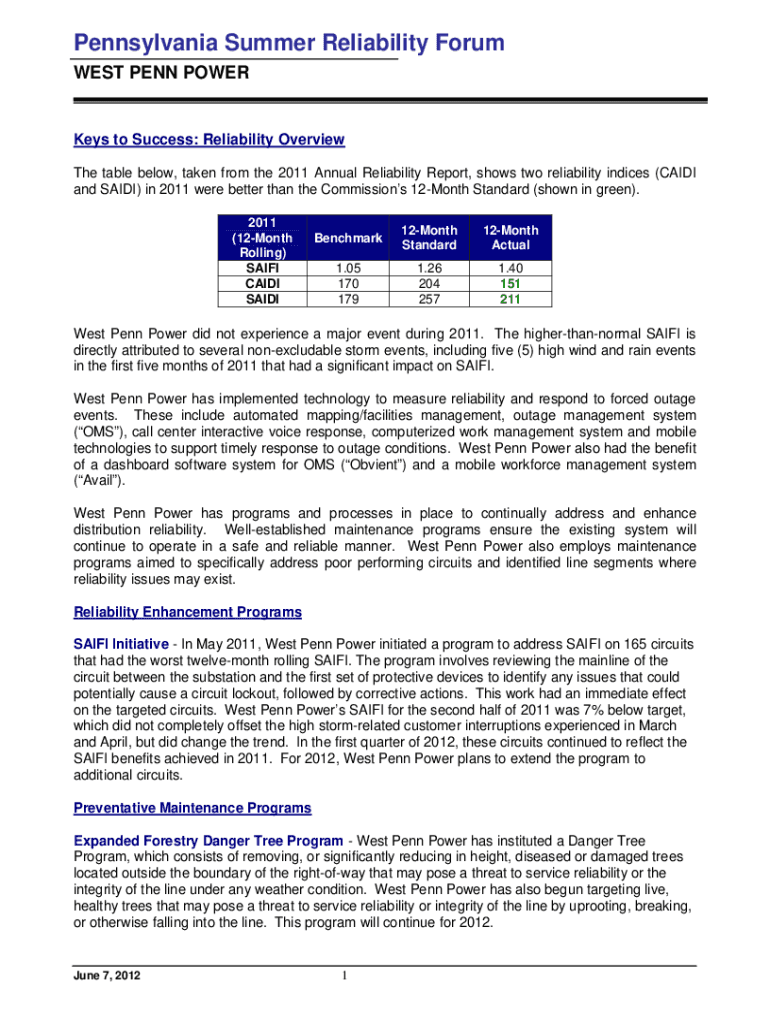 Pennsylvania Summer Reliability Forum
WEST PENN POWER

Keys to Success: Reliability Overview

The table below, taken from the 2011 Annual Reliability Report, shows two reliability indices (CAIDI and SAIDI) in 2011 were better than the Commission's 12-Month Standard (shown in green).

| 2011 (12-Month Rolling) | Benchmark | 12-Month Standard | 12-Month Actual |
|---|---|---|---|
| SAIFI | 1.05 | 1.26 | 1.40 |
| CAIDI | 170 | 204 | 151 |
| SAIDI | 179 | 257 | 211 |

West Penn Power did not experience a major event during 2011. The higher-than-normal SAIFI is directly attributed to several non-excludable storm events, including five (5) high wind and rain events in the first five months of 2011 that had a significant impact on SAIFI.

West Penn Power has implemented technology to measure reliability and respond to forced outage events. These include automated mapping/facilities management, outage management system ("OMS"), call center interactive voice response, computerized work management system and mobile technologies to support timely response to outage conditions. West Penn Power also had the benefit of a dashboard software system for OMS ("Obvient") and a mobile workforce management system ("Avail").

West Penn Power has programs and processes in place to continually address and enhance distribution reliability. Well-established maintenance programs ensure the existing system will continue to operate in a safe and reliable manner. West Penn Power also employs maintenance programs aimed to specifically address poor performing circuits and identified line segments where reliability issues may exist.

Reliability Enhancement Programs

SAIFI Initiative - In May 2011, West Penn Power initiated a program to address SAIFI on 165 circuits that had the worst twelve-month rolling SAIFI. The program involves reviewing the mainline of the circuit between the substation and the first set of protective devices to identify any issues that could potentially cause a circuit lockout, followed by corrective actions. This work had an immediate effect on the targeted circuits. West Penn Power's SAIFI for the second half of 2011 was 7% below target, which did not completely offset the high storm-related customer interruptions experienced in March and April, but did change the trend. In the first quarter of 2012, these circuits continued to reflect the SAIFI benefits achieved in 2011. For 2012, West Penn Power plans to extend the program to additional circuits.

Preventative Maintenance Programs

Expanded Forestry Danger Tree Program - West Penn Power has instituted a Danger Tree Program, which consists of removing, or significantly reducing in height, diseased or damaged trees located outside the boundary of the right-of-way that may pose a threat to service reliability or the integrity of the line under any weather condition. West Penn Power has also begun targeting live, healthy trees that may pose a threat to service reliability or integrity of the line by uprooting, breaking, or otherwise falling into the line. This program will continue for 2012.

June 7, 2012 1